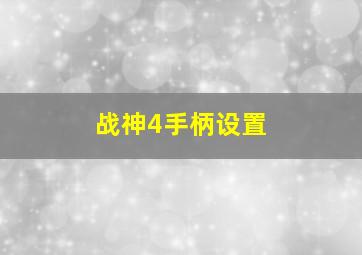 战神4手柄设置